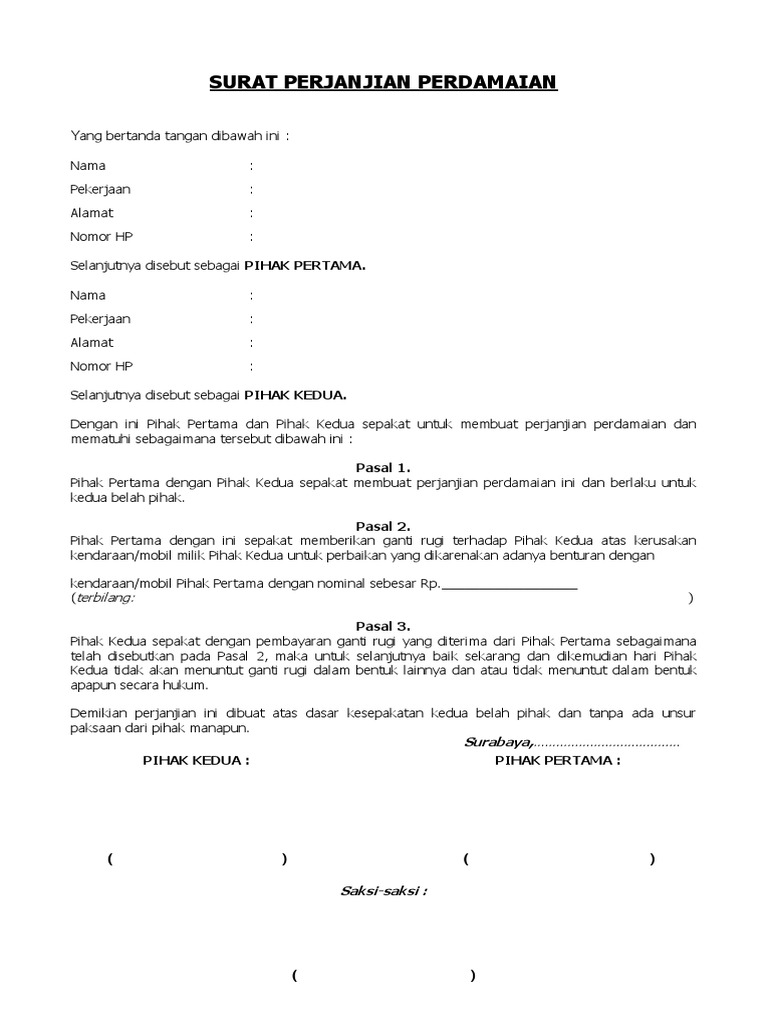 SURAT PERJANJIAN PERDAMAIAN

Yang bertanda tangan dibawah ini :

Nama :
Pekerjaan :
Alamat :
Nomor HP :

Selanjutnya disebut sebagai PIHAK PERTAMA.

Nama :
Pekerjaan :
Alamat :
Nomor HP :

Selanjutnya disebut sebagai PIHAK KEDUA.

Dengan ini Pihak Pertama dan Pihak Kedua sepakat untuk membuat perjanjian perdamaian dan mematuhi sebagaimana tersebut dibawah ini :

Pasal 1.
Pihak Pertama dengan Pihak Kedua sepakat membuat perjanjian perdamaian ini dan berlaku untuk kedua belah pihak.

Pasal 2.
Pihak Pertama dengan ini sepakat memberikan ganti rugi terhadap Pihak Kedua atas kerusakan kendaraan/mobil milik Pihak Kedua untuk perbaikan yang dikarenakan adanya benturan dengan

kendaraan/mobil Pihak Pertama dengan nominal sebesar Rp.__________________
(terbilang: )

Pasal 3.
Pihak Kedua sepakat dengan pembayaran ganti rugi yang diterima dari Pihak Pertama sebagaimana telah disebutkan pada Pasal 2, maka untuk selanjutnya baik sekarang dan dikemudian hari Pihak Kedua tidak akan menuntut ganti rugi dalam bentuk lainnya dan atau tidak menuntut dalam bentuk apapun secara hukum.

Demikian perjanjian ini dibuat atas dasar kesepakatan kedua belah pihak dan tanpa ada unsur paksaan dari pihak manapun.

Surabaya,......................................

PIHAK KEDUA :

PIHAK PERTAMA :

( ) ( )

Saksi-saksi :

( )